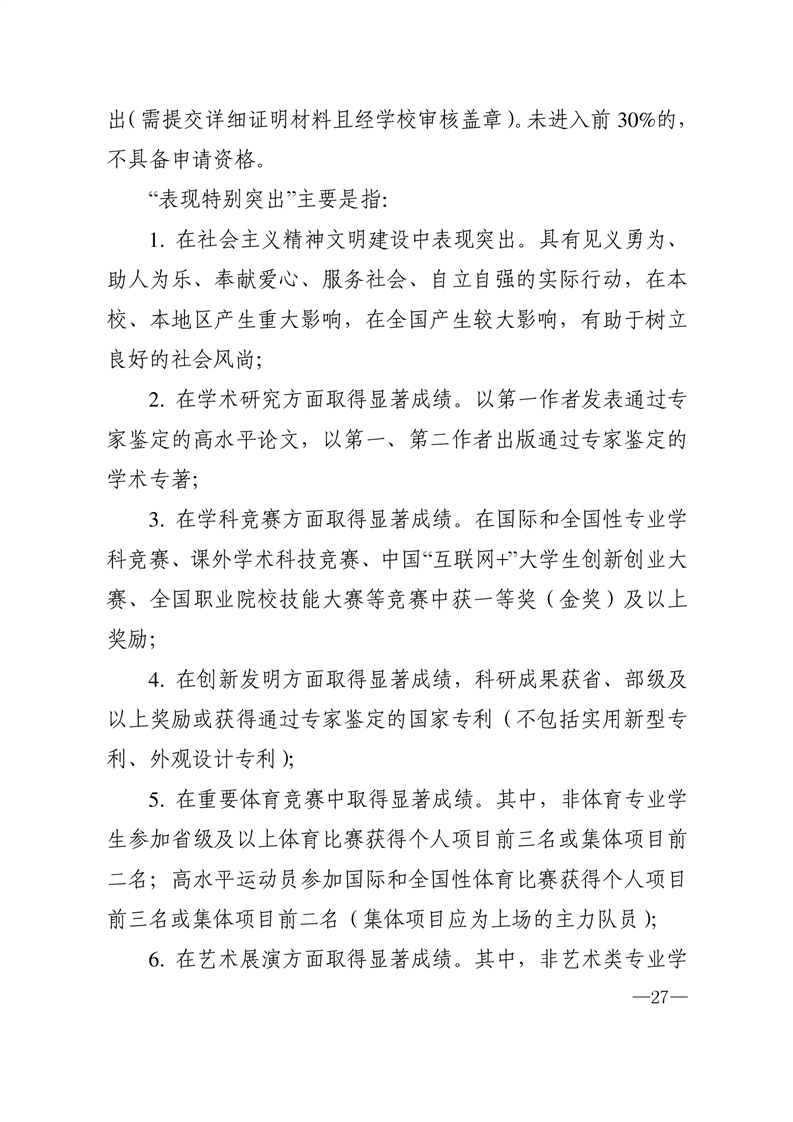 出（需提交详细证明材料且经学校审核盖章）。未进入前 30%的，不具备申请资格。

“表现特别突出”主要是指：

1. 在社会主义精神文明建设中表现突出。具有见义勇为、助人为乐、奉献爱心、服务社会、自立自强的实际行动，在本校、本地区产生重大影响，在全国产生较大影响，有助于树立良好的社会风尚；

2. 在学术研究方面取得显著成绩。以第一作者发表通过专家鉴定的高水平论文，以第一、第二作者出版通过专家鉴定的学术专著；

3. 在学科竞赛方面取得显著成绩。在国际和全国性专业学科竞赛、课外学术科技竞赛、中国“互联网+”大学生创新创业大赛、全国职业院校技能大赛等竞赛中获一等奖（金奖）及以上奖励；

4. 在创新发明方面取得显著成绩，科研成果获省、部级及以上奖励或获得通过专家鉴定的国家专利（不包括实用新型专利、外观设计专利）；

5. 在重要体育竞赛中取得显著成绩。其中，非体育专业学生参加省级及以上体育比赛获得个人项目前三名或集体项目前二名；高水平运动员参加国际和全国性体育比赛获得个人项目前三名或集体项目前二名（集体项目应为上场的主力队员）；

6. 在艺术展演方面取得显著成绩。其中，非艺术类专业学

—27—